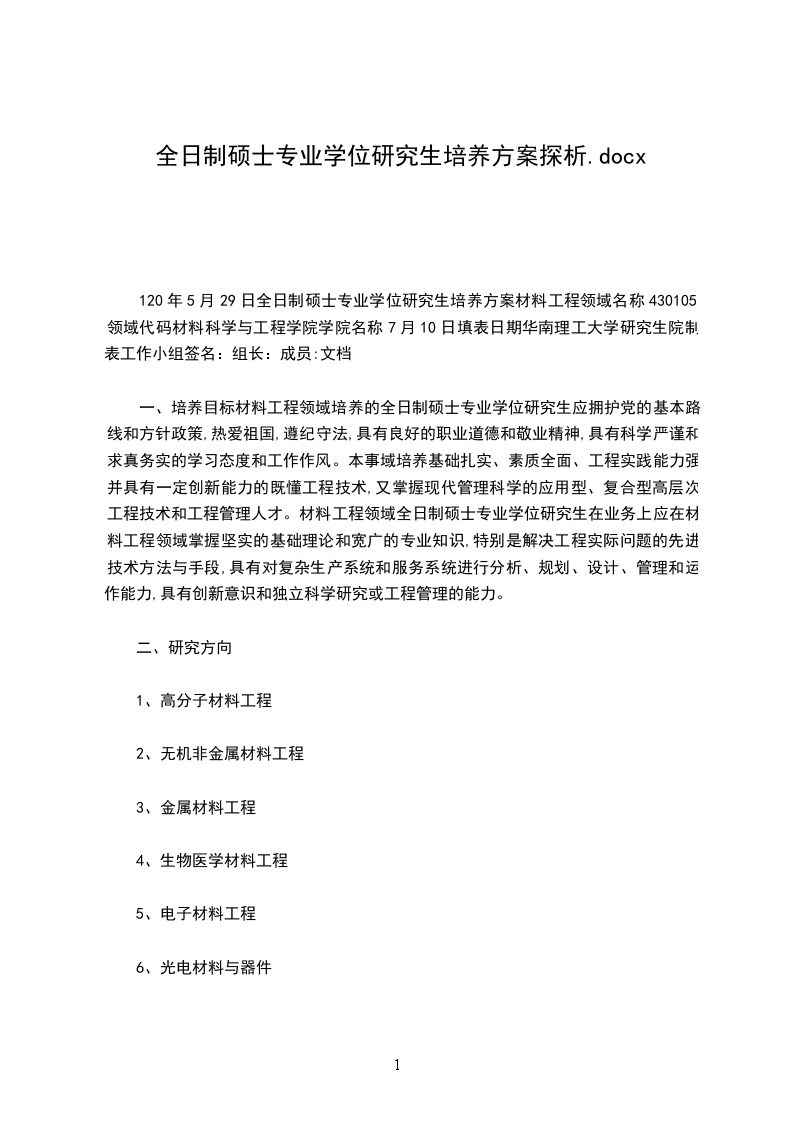 全日制硕士专业学位研究生培养方案探析.docx

120 年 5 月 29 日全日制硕士专业学位研究生培养方案材料工程领域名称 430105 领域代码材料科学与工程学院学院名称 7 月 10 日填表日期华南理工大学研究生院制表工作小组签名：组长：成员:文档

一、培养目标材料工程领域培养的全日制硕士专业学位研究生应拥护党的基本路线和方针政策,热爱祖国,遵纪守法,具有良好的职业道德和敬业精神,具有科学严谨和求真务实的学习态度和工作作风。本事域培养基础扎实、素质全面、工程实践能力强并具有一定创新能力的既懂工程技术,又掌握现代管理科学的应用型、复合型高层次工程技术和工程管理人才。材料工程领域全日制硕士专业学位研究生在业务上应在材料工程领域掌握坚实的基础理论和宽广的专业知识,特别是解决工程实际问题的先进技术方法与手段,具有对复杂生产系统和服务系统进行分析、规划、设计、管理和运作能力,具有创新意识和独立科学研究或工程管理的能力。

二、研究方向

1、高分子材料工程

2、无机非金属材料工程

3、金属材料工程

4、生物医学材料工程

5、电子材料工程

6、光电材料与器件

1